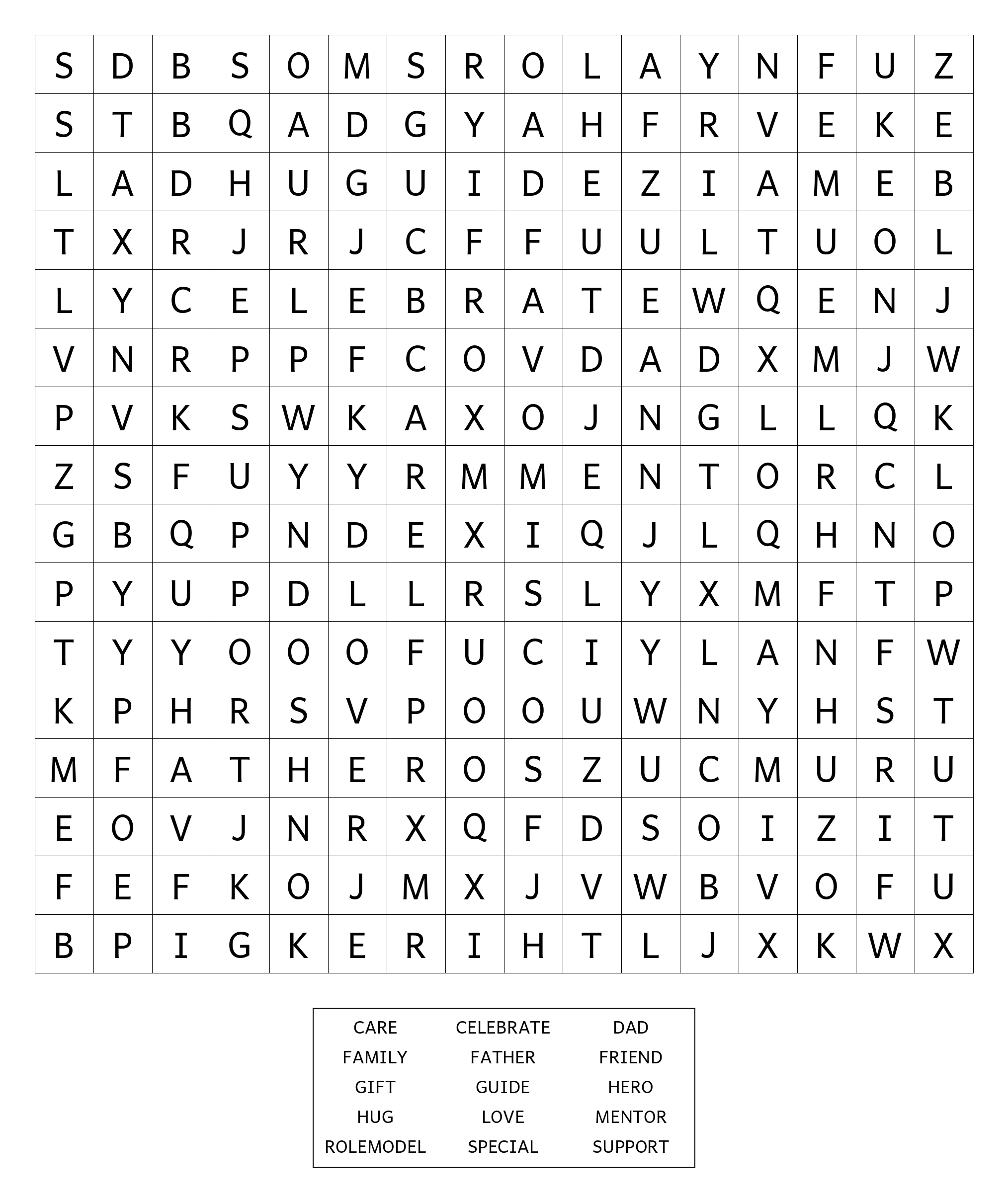 | S | D | B | S | O | M | S | R | O | L | A | Y | N | F | U | Z |
|---|---|---|---|---|---|---|---|---|---|---|---|---|---|---|---|
| S | T | B | Q | A | D | G | Y | A | H | F | R | V | E | K | E |
| L | A | D | H | U | G | U | I | D | E | Z | I | A | M | E | B |
| T | X | R | J | R | J | C | F | F | U | U | L | T | U | O | L |
| L | Y | C | E | L | E | B | R | A | T | E | W | Q | E | N | J |
| V | N | R | P | P | F | C | O | V | D | A | D | X | M | J | W |
| P | V | K | S | W | K | A | X | O | J | N | G | L | L | Q | K |
| Z | S | F | U | Y | Y | R | M | M | E | N | T | O | R | C | L |
| G | B | Q | P | N | D | E | X | I | Q | J | L | Q | H | N | O |
| P | Y | U | P | D | L | L | R | S | L | Y | X | M | F | T | P |
| T | Y | Y | O | O | O | F | U | C | I | Y | L | A | N | F | W |
| K | P | H | R | S | V | P | O | O | U | W | N | Y | H | S | T |
| M | F | A | T | H | E | R | O | S | Z | U | C | M | U | R | U |
| E | O | V | J | N | R | X | Q | F | D | S | O | I | Z | I | T |
| F | E | F | K | O | J | M | X | J | V | W | B | V | O | F | U |
| B | P | I | G | K | E | R | I | H | T | L | J | X | K | W | X |

| CARE | CELEBRATE | DAD |
|---|---|---|
| FAMILY | FATHER | FRIEND |
| GIFT | GUIDE | HERO |
| HUG | LOVE | MENTOR |
| ROLEMODEL | SPECIAL | SUPPORT |